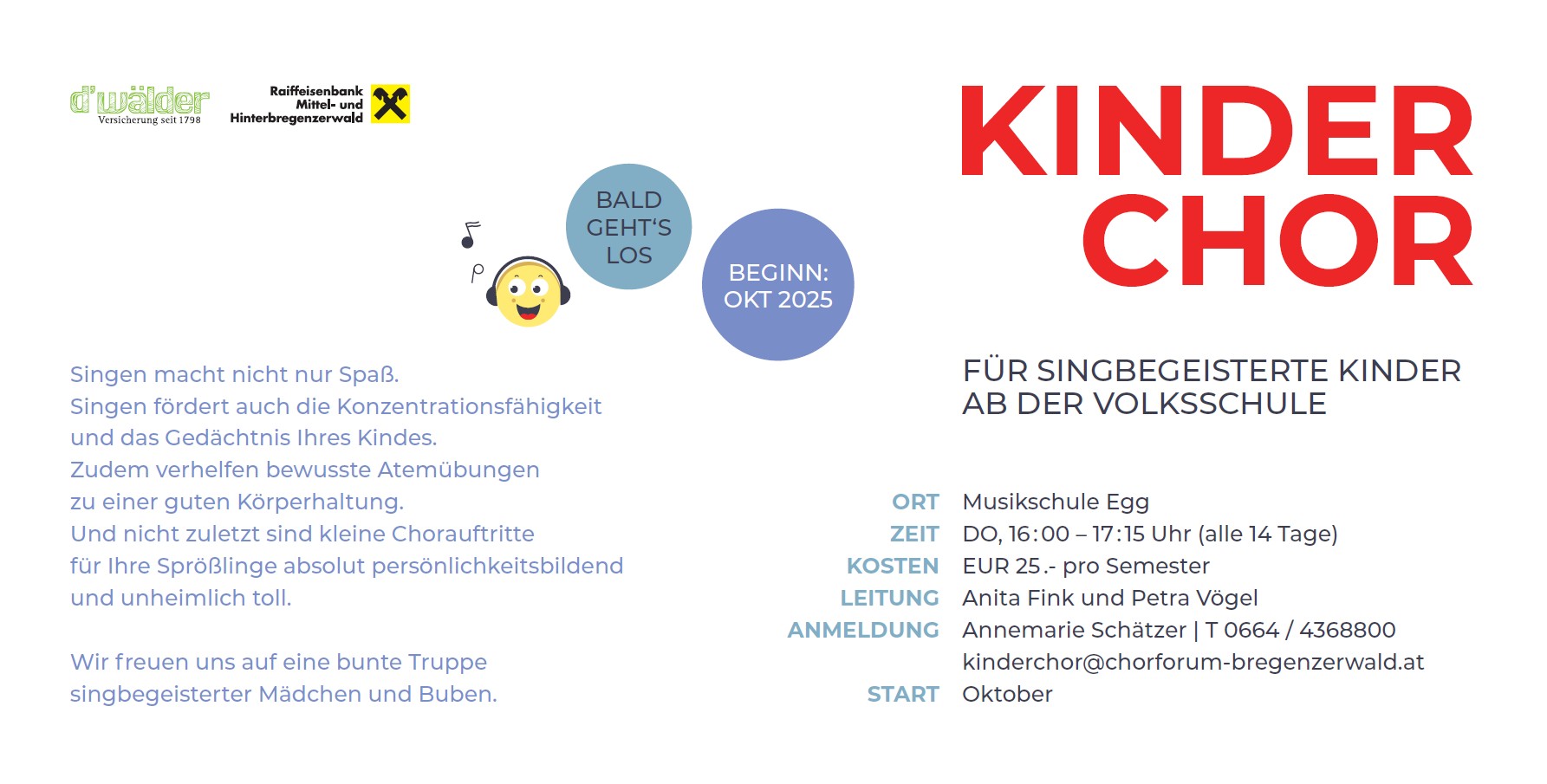 d'wälder
Versicherung seit 1798

Raiffeisenbank
Mittel- und
Hinterbregenzerwald

BALD
GEHT'S
LOS

BEGINN:
OKT 2025

Singen macht nicht nur Spaß. Singen fördert auch die Konzentrationsfähigkeit und das Gedächtnis Ihres Kindes. Zudem verhelfen bewusste Atemübungen zu einer guten Körperhaltung. Und nicht zuletzt sind kleine Chorauftritte für Ihre Sprößlinge absolut persönlichkeitsbildend und unheimlich toll.

Wir freuen uns auf eine bunte Truppe singbegeisterter Mädchen und Buben.

KINDER
CHOR

FÜR SINGBEGEISTERTE KINDER
AB DER VOLKSSCHULE

ORT Musikschule Egg
ZEIT DO, 16:00 – 17:15 Uhr (alle 14 Tage)
KOSTEN EUR 25.- pro Semester
LEITUNG Anita Fink und Petra Vögel
ANMELDUNG Annemarie Schätzer | T 0664 / 4368800
kinderchor@chorforum-bregenzerwald.at
START Oktober